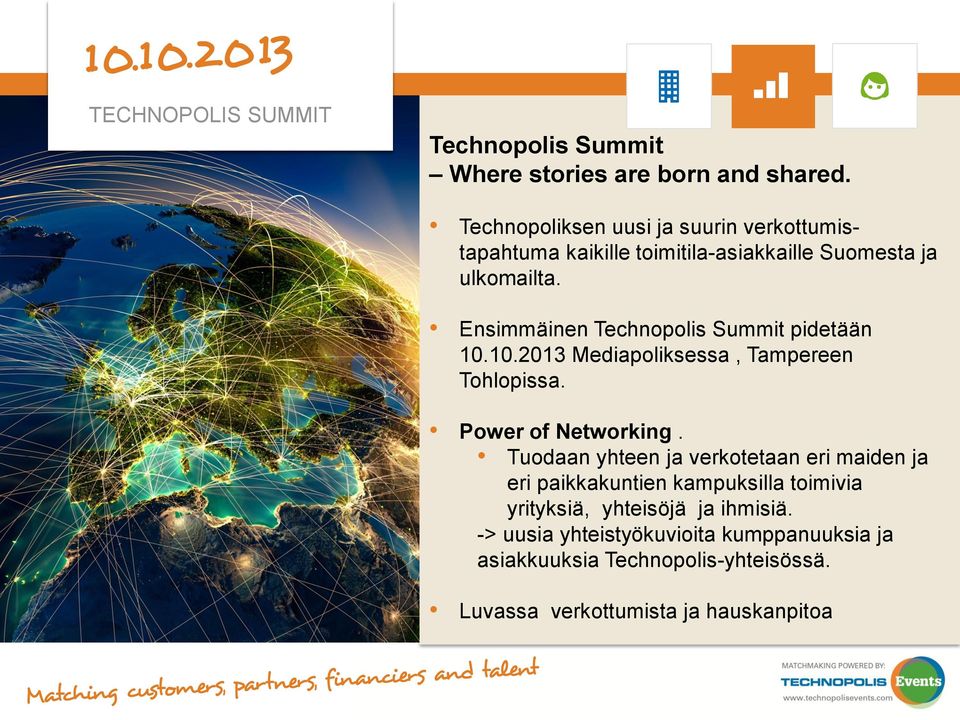 10.10.2013

TECHNOPOLIS SUMMIT

Technopolis Summit
– Where stories are born and shared.

• Technopoliksen uusi ja suurin verkottumistapahtuma kaikille toimitila-asiakkaille Suomesta ja ulkomailta.

• Ensimmäinen Technopolis Summit pidetään 10.10.2013 Mediapoliksessa , Tampereen Tohlopissa.

• Power of Networking .
  • Tuodaan yhteen ja verkotetaan eri maiden ja eri paikkakuntien kampuksilla toimivia yrityksiä, yhteisöjä ja ihmisiä.
  -> uusia yhteistyökuvioita kumppanuuksia ja asiakkuuksia Technopolis-yhteisössä.

• Luvassa verkottumista ja hauskanpitoa

Matching customers, partners, financiers and talent

MATCHMAKING POWERED BY:
TECHNOPOLIS Events
www.technopolisevents.com